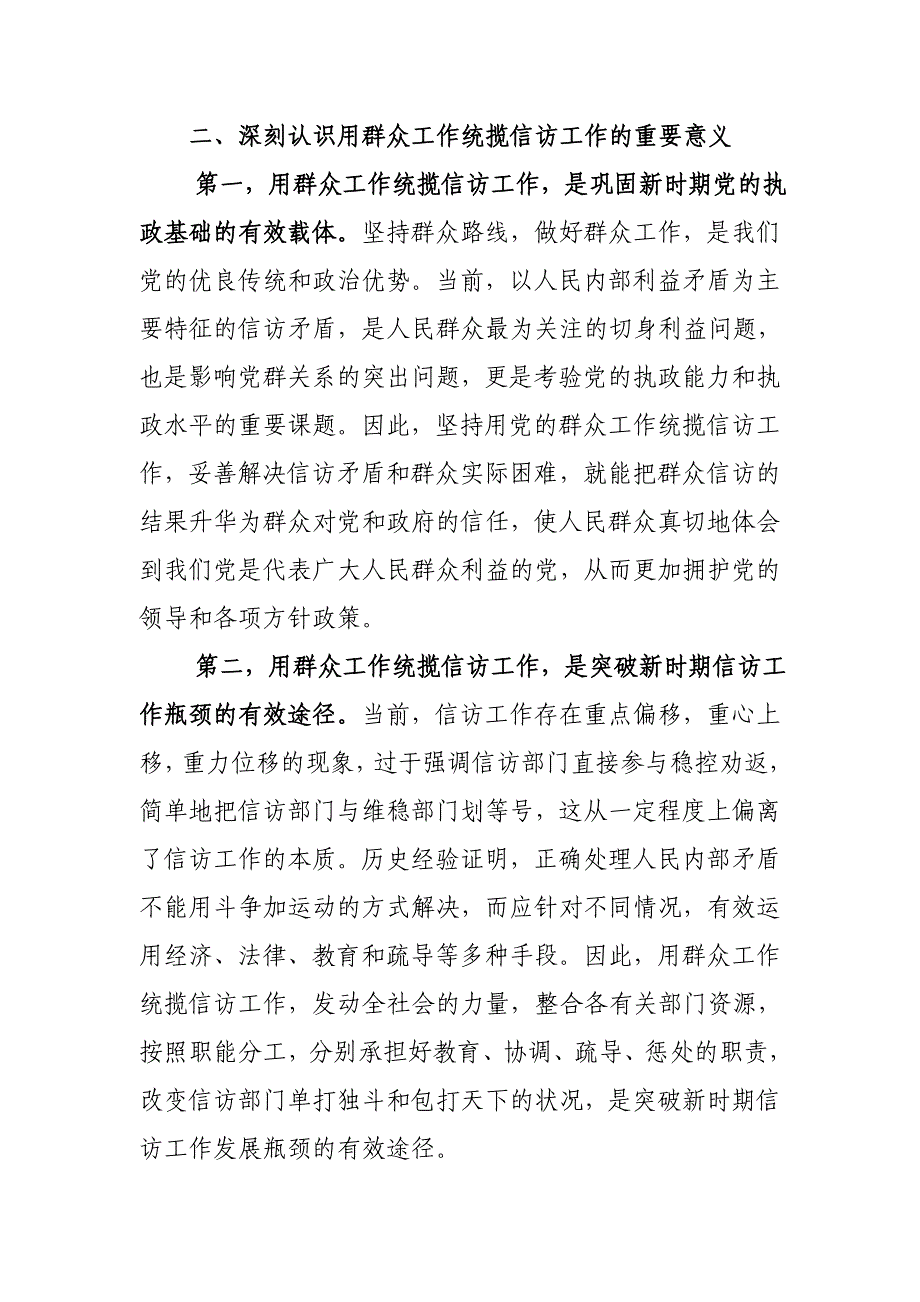 二、深刻认识用群众工作统揽信访工作的重要意义

第一，用群众工作统揽信访工作，是巩固新时期党的执政基础的有效载体。坚持群众路线，做好群众工作，是我们党的优良传统和政治优势。当前，以人民内部利益矛盾为主要特征的信访矛盾，是人民群众最为关注的切身利益问题，也是影响党群关系的突出问题，更是考验党的执政能力和执政水平的重要课题。因此，坚持用党的群众工作统揽信访工作，妥善解决信访矛盾和群众实际困难，就能把群众信访的结果升华为群众对党和政府的信任，使人民群众真切地体会到我们党是代表广大人民群众利益的党，从而更加拥护党的领导和各项方针政策。

第二，用群众工作统揽信访工作，是突破新时期信访工作瓶颈的有效途径。当前，信访工作存在重点偏移，重心上移，重力位移的现象，过于强调信访部门直接参与稳控劝返，简单地把信访部门与维稳部门划等号，这从一定程度上偏离了信访工作的本质。历史经验证明，正确处理人民内部矛盾不能用斗争加运动的方式解决，而应针对不同情况，有效运用经济、法律、教育和疏导等多种手段。因此，用群众工作统揽信访工作，发动全社会的力量，整合各有关部门资源，按照职能分工，分别承担好教育、协调、疏导、惩处的职责，改变信访部门单打独斗和包打天下的状况，是突破新时期信访工作发展瓶颈的有效途径。